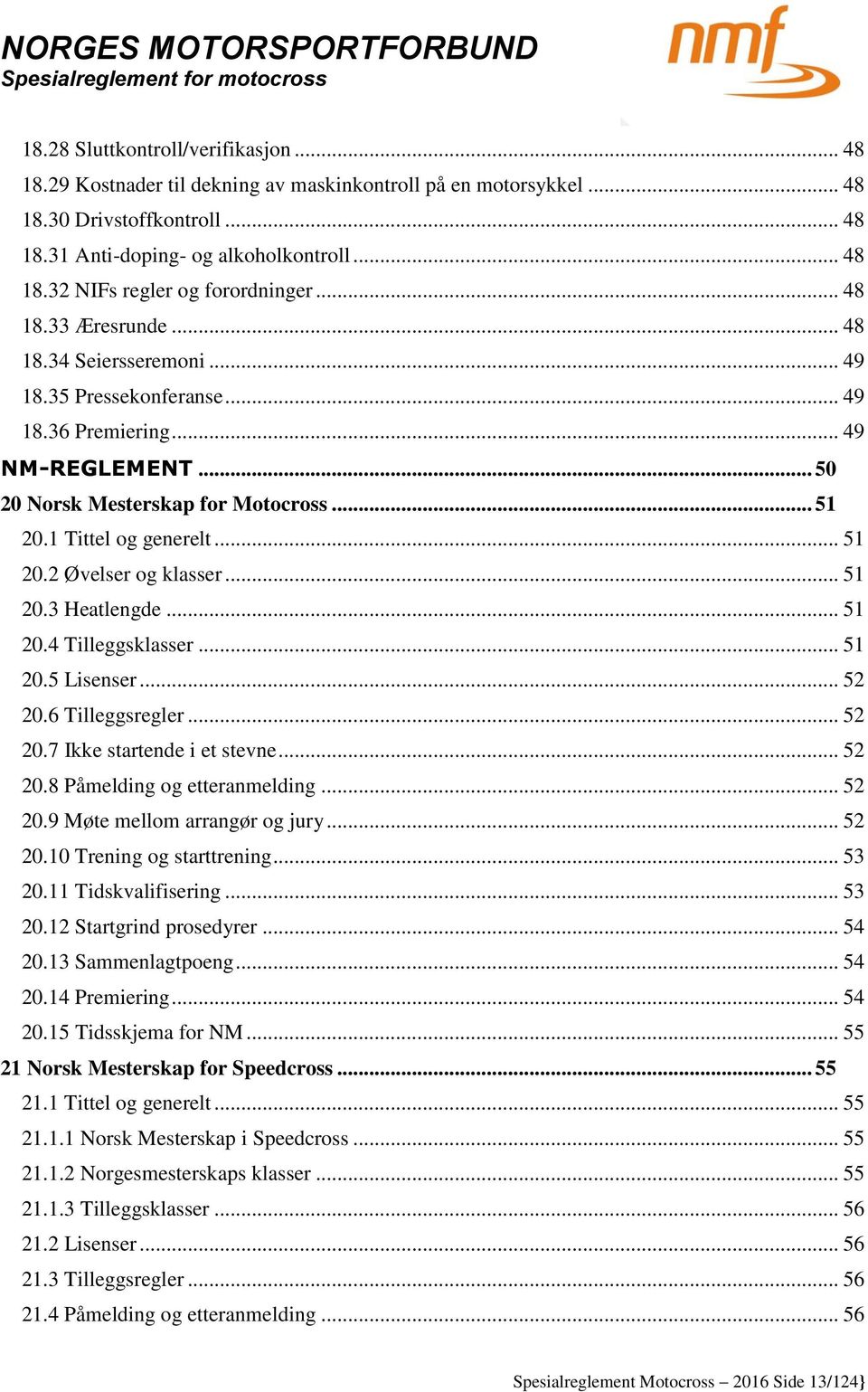 NORGES MOTORSPORTFORBUND
Spesialreglement for motocross

nmf

18.28 Sluttkontroll/verifikasjon ... 48
18.29 Kostnader til dekning av maskinkontroll på en motorsykkel ... 48
18.30 Drivstoffkontroll ... 48
18.31 Anti-doping- og alkoholkontroll ... 48
18.32 NIFs regler og forordninger ... 48
18.33 Æresrunde ... 48
18.34 Seiersseremoni ... 49
18.35 Pressekonferanse ... 49
18.36 Premiering ... 49
NM-REGLEMENT ... 50
20 Norsk Mesterskap for Motocross ... 51
20.1 Tittel og generelt ... 51
20.2 Øvelser og klasser ... 51
20.3 Heatlengde ... 51
20.4 Tilleggsklasser ... 51
20.5 Lisenser ... 52
20.6 Tilleggsregler ... 52
20.7 Ikke startende i et stevne ... 52
20.8 Påmelding og etteranmelding ... 52
20.9 Møte mellom arrangør og jury ... 52
20.10 Trening og starttrening ... 53
20.11 Tidskvalifisering ... 53
20.12 Startgrind prosedyrer ... 54
20.13 Sammenlagtpoeng ... 54
20.14 Premiering ... 54
20.15 Tidsskjema for NM ... 55
21 Norsk Mesterskap for Speedcross ... 55
21.1 Tittel og generelt ... 55
21.1.1 Norsk Mesterskap i Speedcross ... 55
21.1.2 Norgesmesterskaps klasser ... 55
21.1.3 Tilleggsklasser ... 56
21.2 Lisenser ... 56
21.3 Tilleggsregler ... 56
21.4 Påmelding og etteranmelding ... 56

Spesialreglement Motocross – 2016 Side 13/124}